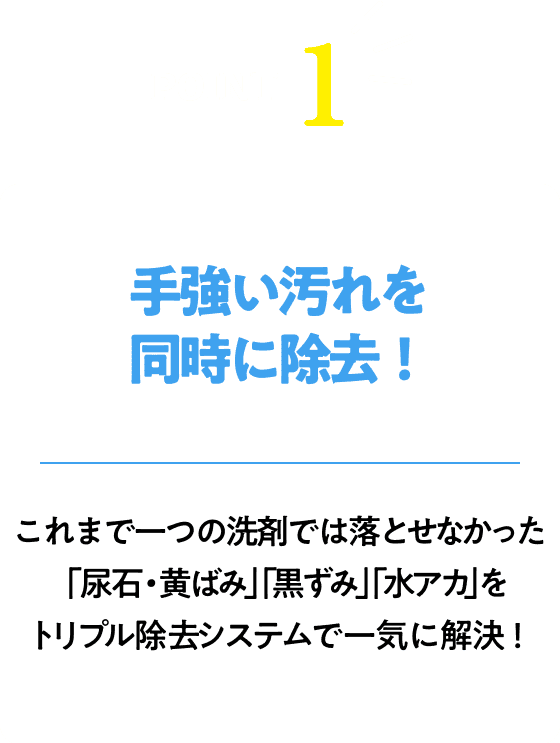 1

手強い汚れを
同時に除去！

これまで一つの洗剤では落とせなかった
「尿石・黄ばみ」「黒ずみ」「水アカ」を
トリプル除去システムで一気に解決！